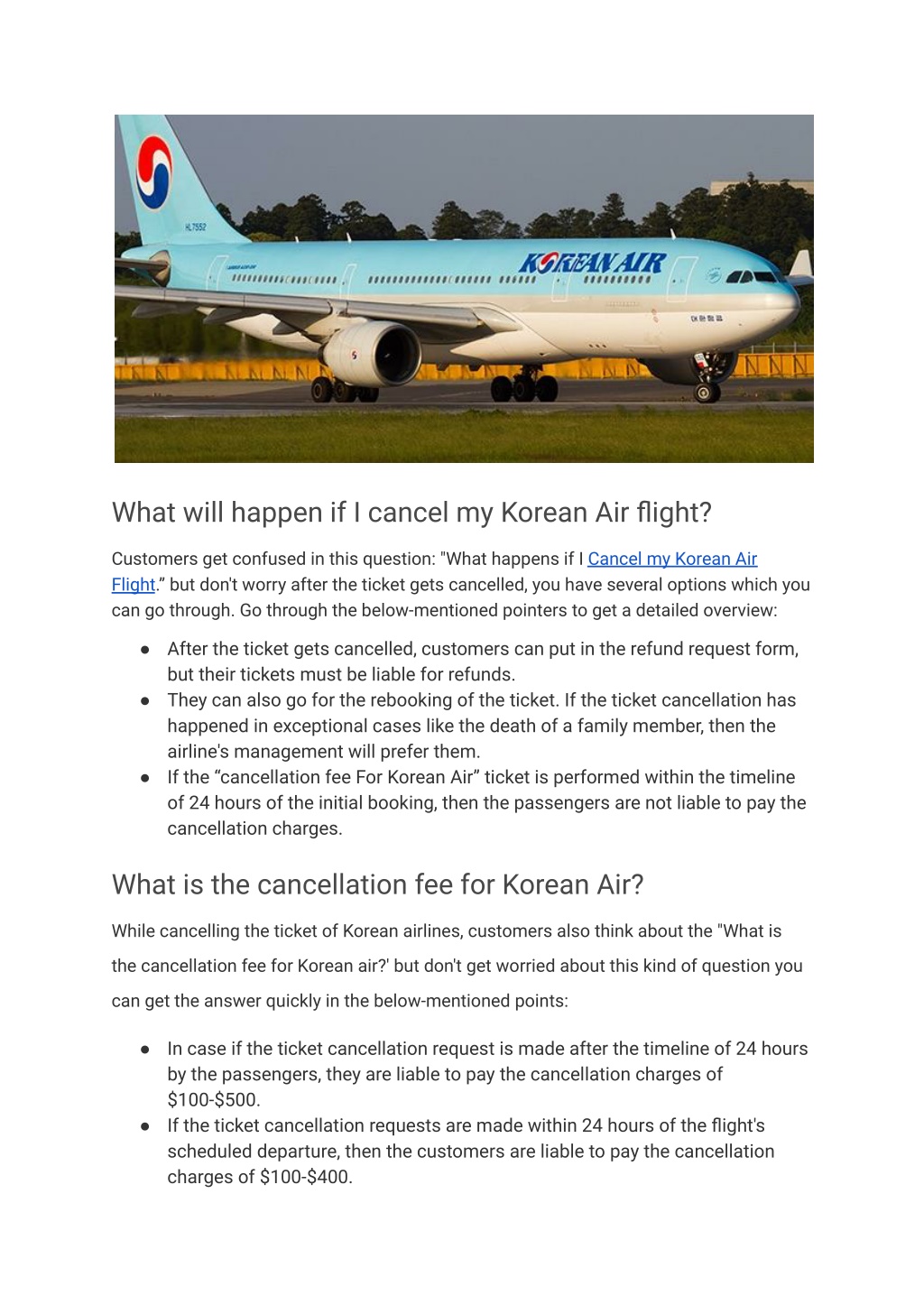 HL7552

KOREAN AIR

대한항공

What will happen if I cancel my Korean Air flight?

Customers get confused in this question: "What happens if I Cancel my Korean Air Flight.” but don't worry after the ticket gets cancelled, you have several options which you can go through. Go through the below-mentioned pointers to get a detailed overview:

● After the ticket gets cancelled, customers can put in the refund request form, but their tickets must be liable for refunds.
● They can also go for the rebooking of the ticket. If the ticket cancellation has happened in exceptional cases like the death of a family member, then the airline's management will prefer them.
● If the “cancellation fee For Korean Air” ticket is performed within the timeline of 24 hours of the initial booking, then the passengers are not liable to pay the cancellation charges.

What is the cancellation fee for Korean Air?

While cancelling the ticket of Korean airlines, customers also think about the "What is the cancellation fee for Korean air?' but don't get worried about this kind of question you can get the answer quickly in the below-mentioned points:

● In case if the ticket cancellation request is made after the timeline of 24 hours by the passengers, they are liable to pay the cancellation charges of \$100-\$500.
● If the ticket cancellation requests are made within 24 hours of the flight's scheduled departure, then the customers are liable to pay the cancellation charges of \$100-\$400.